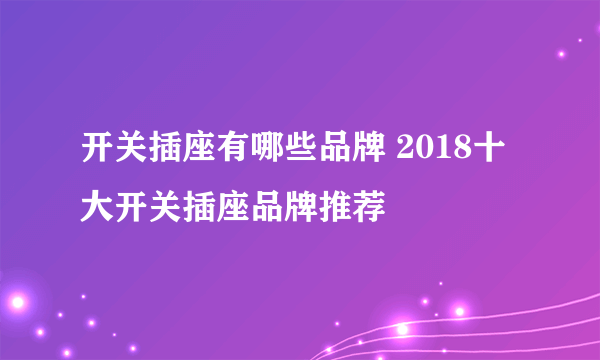 开关插座有哪些品牌 2018十大开关插座品牌推荐